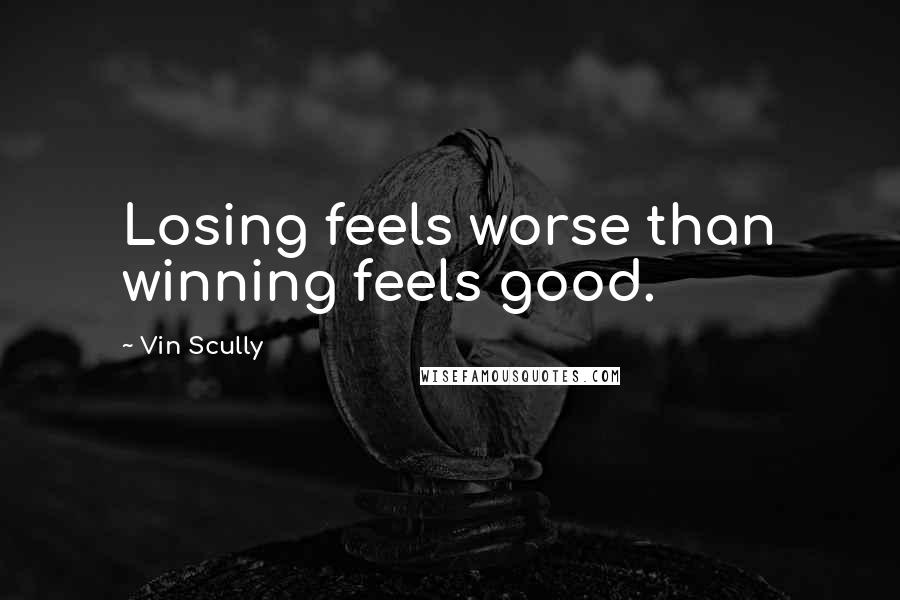 Losing feels worse than winning feels good.

~ Vin Scully

WISEFAMOUSQUOTES.COM